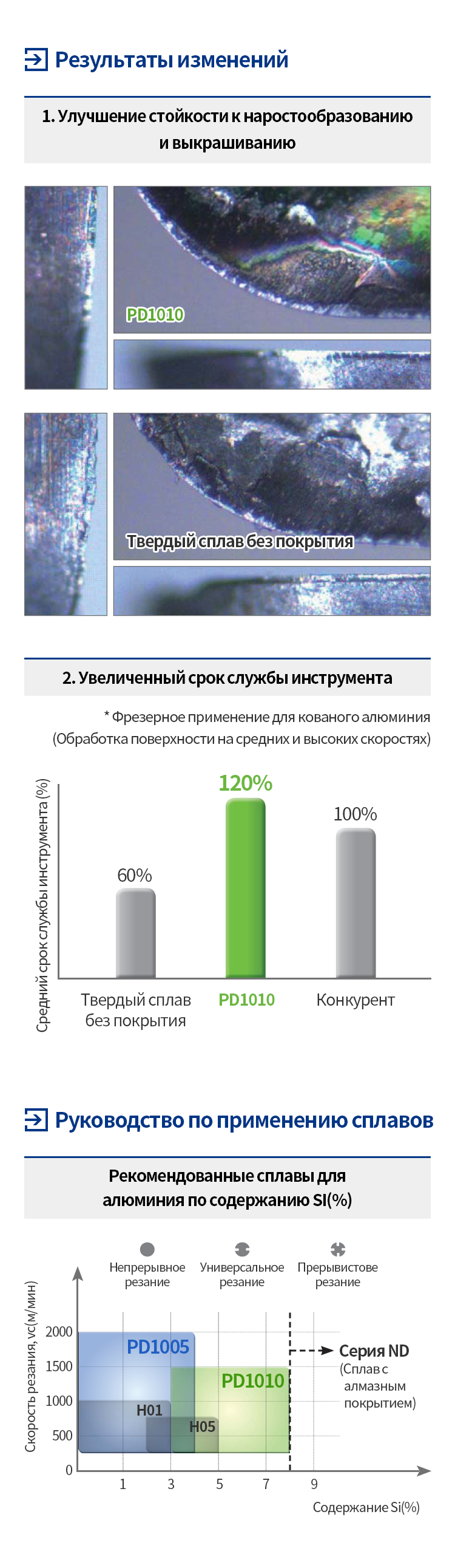 Результаты изменений

1. Улучшение стойкости к наростообразованию и выкрашиванию

PD1010

Твердый сплав без покрытия

2. Увеличенный срок службы инструмента

* Фрезерное применение для кованого алюминия (Обработка поверхности на средних и высоких скоростях)

Средний срок службы инструмента (%)

60%
120%
100%

Твердый сплав без покрытия
PD1010
Конкурент

Руководство по применению сплавов

Рекомендованные сплавы для алюминия по содержанию SI(%)

Непрерывное резание
Универсальное резание
Прерывистове резание

Скорость резания, vc(м/мин)

2000
1500
1000
500
0

PD1005
PD1010
H01
H05

Серия ND (Сплав с алмазным покрытием)

1
3
5
7
9

Содержание Si(%)